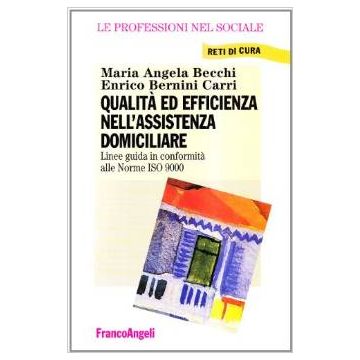 LE PROFESSIONI NEL SOCIALE

RETI DI CURA

Maria Angela Becchi
Enrico Bernini Carri

QUALITÀ ED EFFICIENZA NELL'ASSISTENZA DOMICILIARE

Linee guida in conformità alle Norme ISO 9000

FrancoAngeli